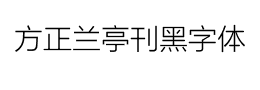 方正兰亭刊黑字体